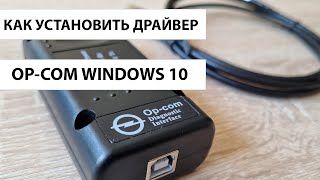 КАК УСТАНОВИТЬ ДРАЙВЕР

OP-COM WINDOWS 10

Op-com
Diagnostic
Interface